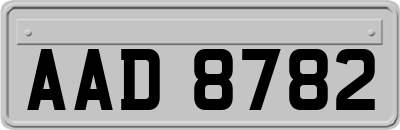 AAD 8782